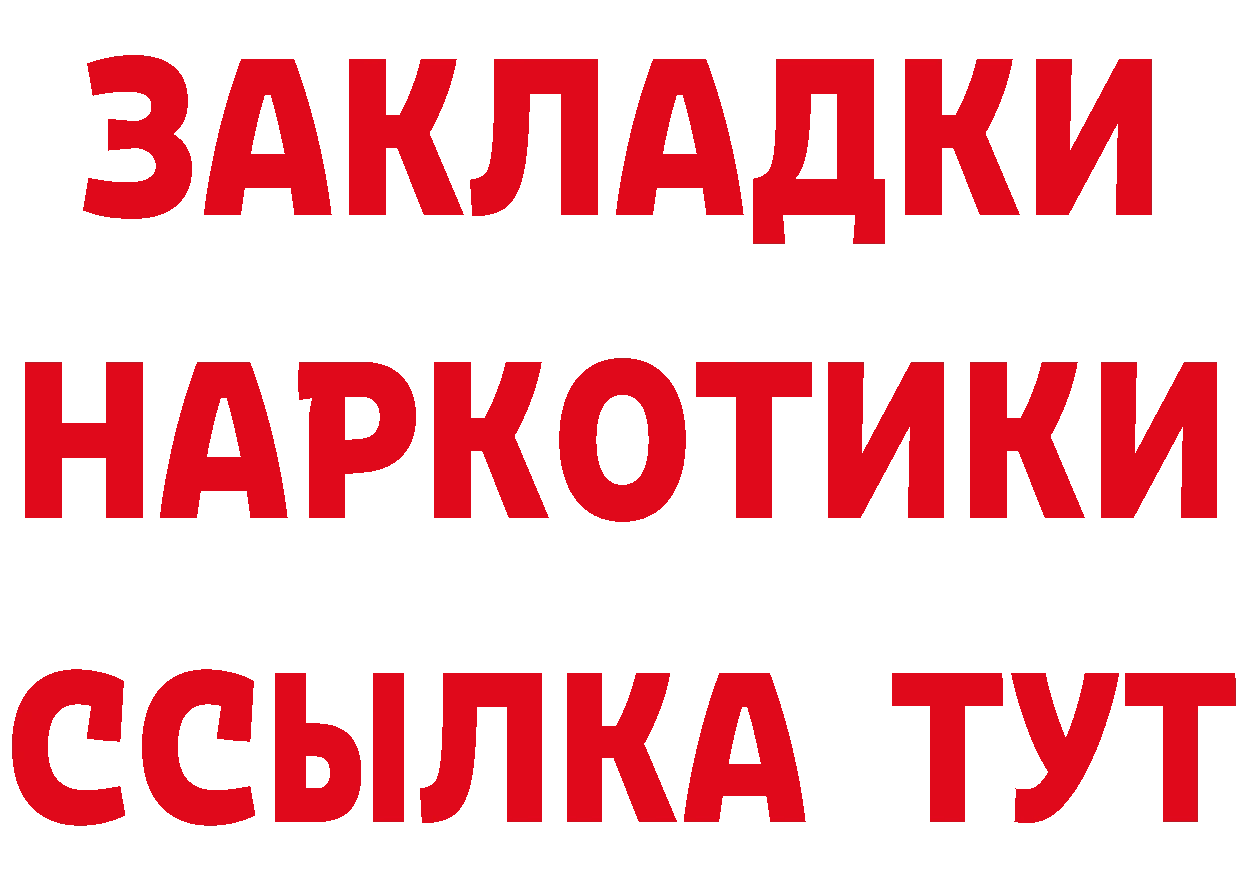 ЗАКЛАДКИ
НАРКОТИКИ
ССЫЛКА ТУТ